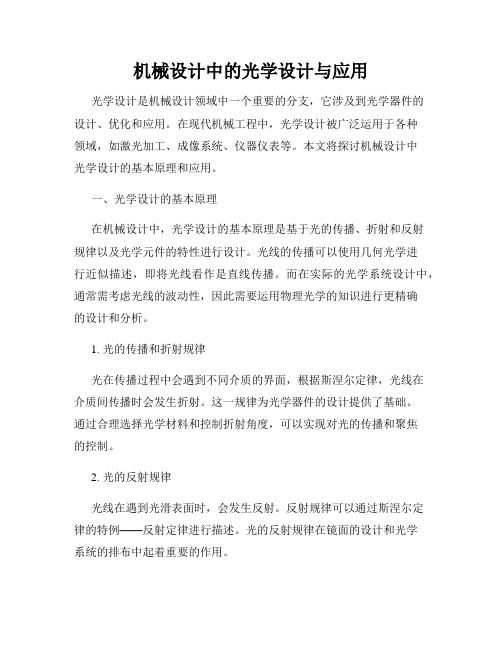 机械设计中的光学设计与应用

光学设计是机械设计领域中一个重要的分支，它涉及到光学器件的设计、优化和应用。在现代机械工程中，光学设计被广泛运用于各种领域，如激光加工、成像系统、仪器仪表等。本文将探讨机械设计中光学设计的基本原理和应用。

一、光学设计的基本原理

在机械设计中，光学设计的基本原理是基于光的传播、折射和反射规律以及光学元件的特性进行设计。光线的传播可以使用几何光学进行近似描述，即将光线看作是直线传播。而在实际的光学系统设计中，通常需考虑光线的波动性，因此需要运用物理光学的知识进行更精确的设计和分析。

1. 光的传播和折射规律

光在传播过程中会遇到不同介质的界面，根据斯涅尔定律，光线在介质间传播时会发生折射。这一规律为光学器件的设计提供了基础。通过合理选择光学材料和控制折射角度，可以实现对光的传播和聚焦的控制。

2. 光的反射规律

光线在遇到光滑表面时，会发生反射。反射规律可以通过斯涅尔定律的特例——反射定律进行描述。光的反射规律在镜面的设计和光学系统的排布中起着重要的作用。